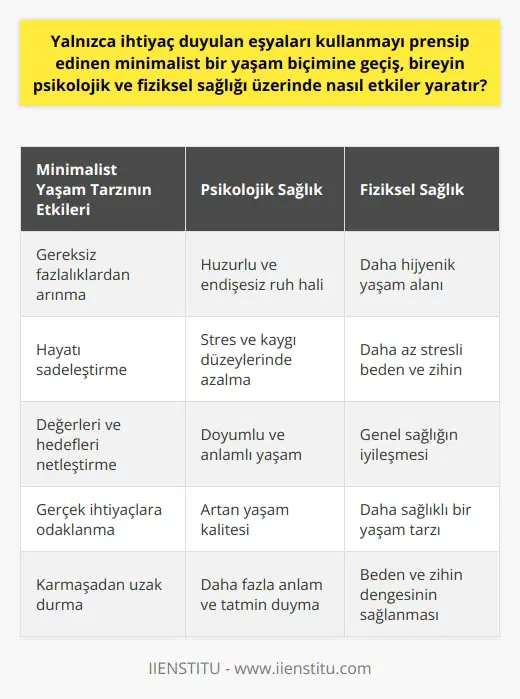 Yalnızca ihtiyaç duyulan eşyaları kullanmayı prensip edinen minimalist bir yaşam biçimine geçiş, bireyin psikolojik ve fiziksel sağlığı üzerinde nasıl etkiler yaratır?

| Minimalist Yaşam Tarzının Etkileri | Psikolojik Sağlık | Fiziksel Sağlık |
|---|---|---|
| Gereksiz fazlalıklardan arınma | Huzurlu ve endişesiz ruh hali | Daha hijyenik yaşam alanı |
| Hayatı sadeleştirme | Stres ve kaygı düzeylerinde azalma | Daha az stresli beden ve zihin |
| Değerleri ve hedefleri netleştirme | Doyumlu ve anlamlı yaşam | Genel sağlığın iyileşmesi |
| Gerçek ihtiyaçlara odaklanma | Artan yaşam kalitesi | Daha sağlıklı bir yaşam tarzı |
| Karmaşadan uzak durma | Daha fazla anlam ve tatmin duyma | Beden ve zihin dengesinin sağlanması |

IIENSTITU - www.iienstitu.com